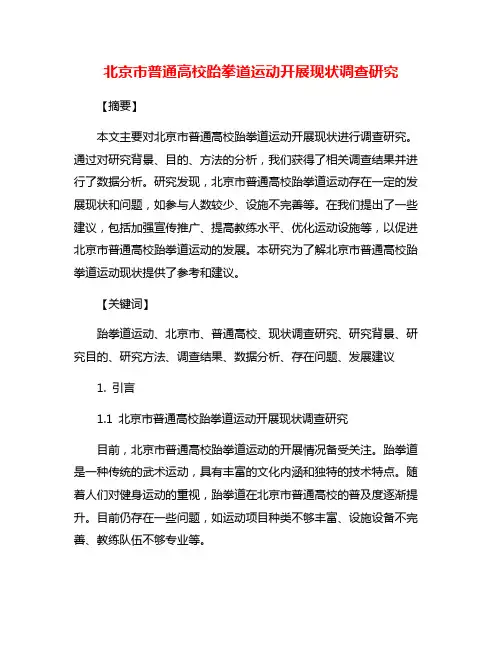 北京市普通高校跆拳道运动开展现状调查研究

【摘要】

本文主要对北京市普通高校跆拳道运动开展现状进行调查研究。通过对研究背景、目的、方法的分析，我们获得了相关调查结果并进行了数据分析。研究发现，北京市普通高校跆拳道运动存在一定的发展现状和问题，如参与人数较少、设施不完善等。在我们提出了一些建议，包括加强宣传推广、提高教练水平、优化运动设施等，以促进北京市普通高校跆拳道运动的发展。本研究为了解北京市普通高校跆拳道运动现状提供了参考和建议。

【关键词】

跆拳道运动、北京市、普通高校、现状调查研究、研究背景、研究目的、研究方法、调查结果、数据分析、存在问题、发展建议

1. 引言

1.1 北京市普通高校跆拳道运动开展现状调查研究

目前，北京市普通高校跆拳道运动的开展情况备受关注。跆拳道是一种传统的武术运动，具有丰富的文化内涵和独特的技术特点。随着人们对健身运动的重视，跆拳道在北京市普通高校的普及度逐渐提升。目前仍存在一些问题，如运动项目种类不够丰富、设施设备不完善、教练队伍不够专业等。